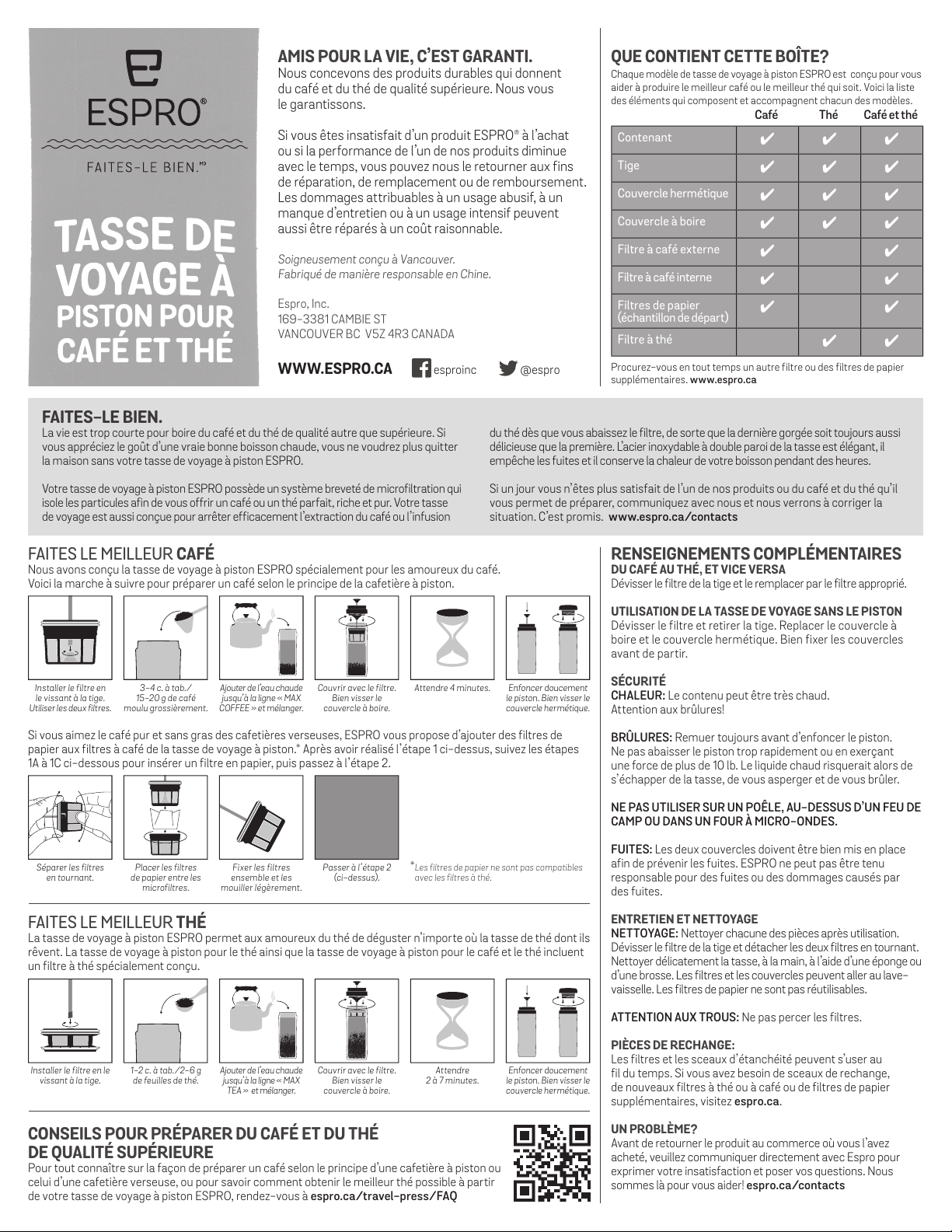 ESPRO®

FAITES-LE BIEN.MD

TASSE DE VOYAGE À PISTON POUR CAFÉ ET THÉ

AMIS POUR LA VIE, C'EST GARANTI.
Nous concevons des produits durables qui donnent du café et du thé de qualité supérieure. Nous vous le garantissons.

Si vous êtes insatisfait d'un produit ESPRO® à l'achat ou si la performance de l'un de nos produits diminue avec le temps, vous pouvez nous le retourner aux fins de réparation, de remplacement ou de remboursement. Les dommages attribuables à un usage abusif, à un manque d'entretien ou à un usage intensif peuvent aussi être réparés à un coût raisonnable.

Soigneusement conçu à Vancouver.
Fabriqué de manière responsable en Chine.

Espro, Inc.
169-3381 CAMBIE ST
VANCOUVER BC V5Z 4R3 CANADA

WWW.ESPRO.CA esproinc @espro

QUE CONTIENT CETTE BOÎTE?
Chaque modèle de tasse de voyage à piston ESPRO est conçu pour vous aider à produire le meilleur café ou le meilleur thé qui soit. Voici la liste des éléments qui composent et accompagnent chacun des modèles.

| | Café | Thé | Café et thé |
|---|---|---|---|
| Contenant | ✔ | ✔ | ✔ |
| Tige | ✔ | ✔ | ✔ |
| Couvercle hermétique | ✔ | ✔ | ✔ |
| Couvercle à boire | ✔ | ✔ | ✔ |
| Filtre à café externe | ✔ | | ✔ |
| Filtre à café interne | ✔ | | ✔ |
| Filtres de papier (échantillon de départ) | ✔ | | ✔ |
| Filtre à thé | | ✔ | ✔ |

Procurez-vous en tout temps un autre filtre ou des filtres de papier supplémentaires. www.espro.ca

FAITES-LE BIEN.
La vie est trop courte pour boire du café et du thé de qualité autre que supérieure. Si vous appréciez le goût d'une vraie bonne boisson chaude, vous ne voudrez plus quitter la maison sans votre tasse de voyage à piston ESPRO.

Votre tasse de voyage à piston ESPRO possède un système breveté de microfiltration qui isole les particules afin de vous offrir un café ou un thé parfait, riche et pur. Votre tasse de voyage est aussi conçue pour arrêter efficacement l'extraction du café ou l'infusion du thé dès que vous abaissez le filtre, de sorte que la dernière gorgée soit toujours aussi délicieuse que la première. L'acier inoxydable à double paroi de la tasse est élégant, il empêche les fuites et il conserve la chaleur de votre boisson pendant des heures.

Si un jour vous n'êtes plus satisfait de l'un de nos produits ou du café et du thé qu'il vous permet de préparer, communiquez avec nous et nous verrons à corriger la situation. C'est promis. www.espro.ca/contacts

FAITES LE MEILLEUR CAFÉ
Nous avons conçu la tasse de voyage à piston ESPRO spécialement pour les amoureux du café. Voici la marche à suivre pour préparer un café selon le principe de la cafetière à piston.

Installer le filtre en le vissant à la tige. Utiliser les deux filtres.
3-4 c. à tab./ 15-20 g de café moulu grossièrement.
Ajouter de l'eau chaude jusqu'à la ligne « MAX COFFEE » et mélanger.
Couvrir avec le filtre. Bien visser le couvercle à boire.
Attendre 4 minutes.
Enfoncer doucement le piston. Bien visser le couvercle hermétique.

Si vous aimez le café pur et sans gras des cafetières verseuses, ESPRO vous propose d'ajouter des filtres de papier aux filtres à café de la tasse de voyage à piston.* Après avoir réalisé l'étape 1 ci-dessus, suivez les étapes 1A à 1C ci-dessous pour insérer un filtre en papier, puis passez à l'étape 2.

Séparer les filtres en tournant.
Placer les filtres de papier entre les microfiltres.
Fixer les filtres ensemble et les mouiller légèrement.
Passer à l'étape 2 (ci-dessus).
*Les filtres de papier ne sont pas compatibles avec les filtres à thé.

FAITES LE MEILLEUR THÉ
La tasse de voyage à piston ESPRO permet aux amoureux du thé de déguster n'importe où la tasse de thé dont ils rêvent. La tasse de voyage à piston pour le thé ainsi que la tasse de voyage à piston pour le café et le thé incluent un filtre à thé spécialement conçu.

Installer le filtre en le vissant à la tige.
1-2 c. à tab./2-6 g de feuilles de thé.
Ajouter de l'eau chaude jusqu'à la ligne « MAX TEA » et mélanger.
Couvrir avec le filtre. Bien visser le couvercle à boire.
Attendre 2 à 7 minutes.
Enfoncer doucement le piston. Bien visser le couvercle hermétique.

CONSEILS POUR PRÉPARER DU CAFÉ ET DU THÉ DE QUALITÉ SUPÉRIEURE
Pour tout connaître sur la façon de préparer un café selon le principe d'une cafetière à piston ou celui d'une cafetière verseuse, ou pour savoir comment obtenir le meilleur thé possible à partir de votre tasse de voyage à piston ESPRO, rendez-vous à espro.ca/travel-press/FAQ

RENSEIGNEMENTS COMPLÉMENTAIRES
DU CAFÉ AU THÉ, ET VICE VERSA
Dévisser le filtre de la tige et le remplacer par le filtre approprié.

UTILISATION DE LA TASSE DE VOYAGE SANS LE PISTON
Dévisser le filtre et retirer la tige. Replacer le couvercle à boire et le couvercle hermétique. Bien fixer les couvercles avant de partir.

SÉCURITÉ
CHALEUR: Le contenu peut être très chaud. Attention aux brûlures!

BRÛLURES: Remuer toujours avant d'enfoncer le piston. Ne pas abaisser le piston trop rapidement ou en exerçant une force de plus de 10 lb. Le liquide chaud risquerait alors de s'échapper de la tasse, de vous asperger et de vous brûler.

NE PAS UTILISER SUR UN POÊLE, AU-DESSUS D'UN FEU DE CAMP OU DANS UN FOUR À MICRO-ONDES.

FUITES: Les deux couvercles doivent être bien mis en place afin de prévenir les fuites. ESPRO ne peut pas être tenu responsable pour des fuites ou des dommages causés par des fuites.

ENTRETIEN ET NETTOYAGE
NETTOYAGE: Nettoyer chacune des pièces après utilisation. Dévisser le filtre de la tige et détacher les deux filtres en tournant. Nettoyer délicatement la tasse, à la main, à l'aide d'une éponge ou d'une brosse. Les filtres et les couvercles peuvent aller au lave-vaisselle. Les filtres de papier ne sont pas réutilisables.

ATTENTION AUX TROUS: Ne pas percer les filtres.

PIÈCES DE RECHANGE:
Les filtres et les sceaux d'étanchéité peuvent s'user au fil du temps. Si vous avez besoin de sceaux de rechange, de nouveaux filtres à thé ou à café ou de filtres de papier supplémentaires, visitez espro.ca.

UN PROBLÈME?
Avant de retourner le produit au commerce où vous l'avez acheté, veuillez communiquer directement avec Espro pour exprimer votre insatisfaction et poser vos questions. Nous sommes là pour vous aider! espro.ca/contacts